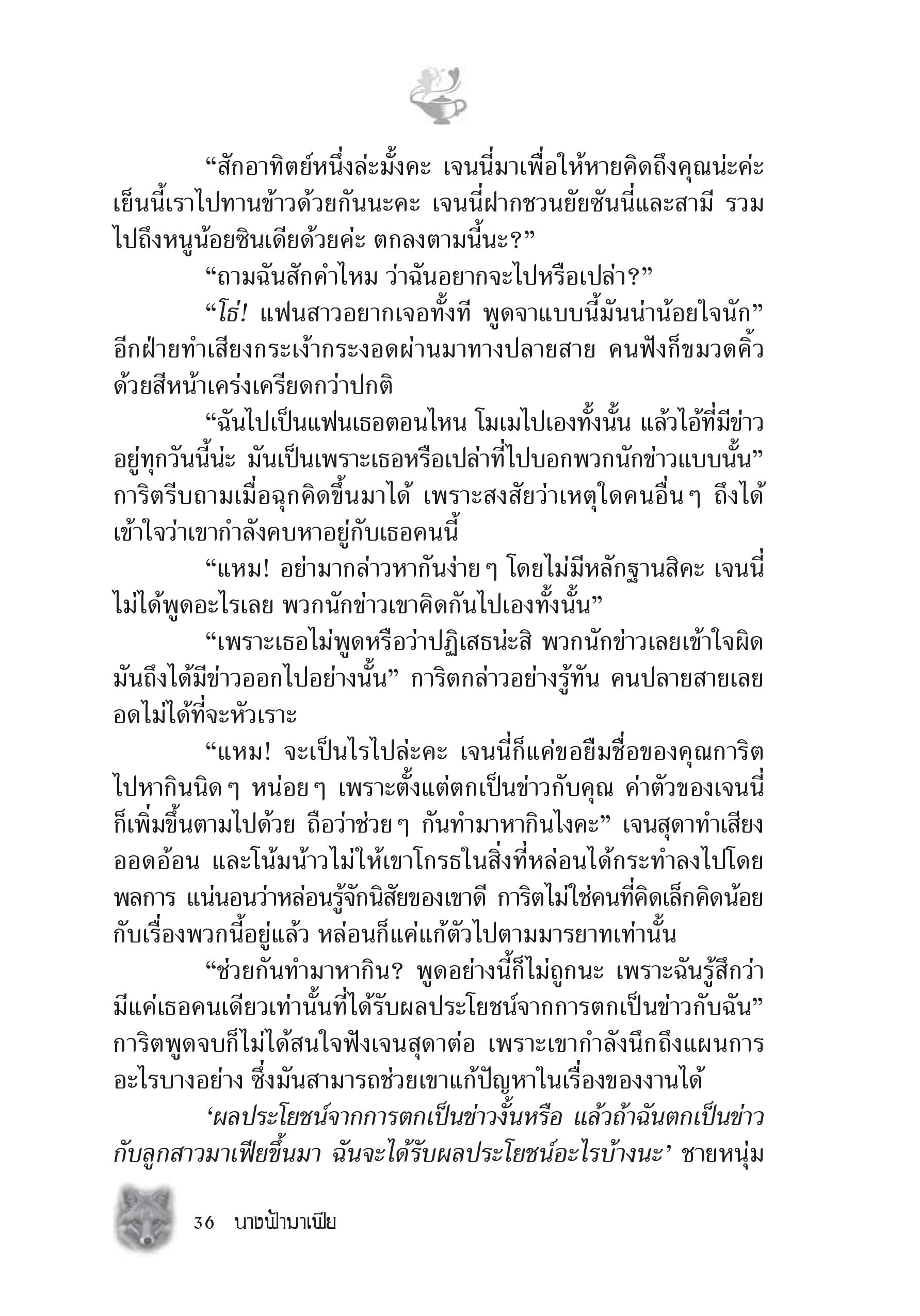 “สักอาทิตย์หนึ่งล่ะมั้งคะ เจนนี่มาเพื่อให้หายคิดถึงคุณน่ะค่ะ เย็นนี้เราไปทานข้าวด้วยกันนะคะ เจนนี่ฝากชวนยัยซันนี่และสามี รวมไปถึงหนูน้อยซินเดียด้วยค่ะ ตกลงตามนี้นะ?”

“ถามฉันสักคำไหม ว่าฉันอยากจะไปหรือเปล่า?”

“โธ่! แฟนสาวอยากเจอทั้งที พูดจาแบบนี้มันน่าน้อยใจนัก” อีกฝ่ายทำเสียงกระเง้ากระงอดผ่านมาทางปลายสาย คนฟังก็ขมวดคิ้วด้วยสีหน้าเคร่งเครียดกว่าปกติ

“ฉันไปเป็นแฟนเธอตอนไหน โมเมไปเองทั้งนั้น แล้วไอ้ที่มีข่าวอยู่ทุกวันนี้น่ะ มันเป็นเพราะเธอหรือเปล่าที่ไปบอกพวกนักข่าวแบบนั้น” การิตรีบถามเมื่อฉุกคิดขึ้นมาได้ เพราะสงสัยว่าเหตุใดคนอื่นๆ ถึงได้เข้าใจว่าเขากำลังคบหาอยู่กับเธอคนนี้

“แหม! อย่ามากล่าวหากันง่ายๆ โดยไม่มีหลักฐานสิคะ เจนนี่ไม่ได้พูดอะไรเลย พวกนักข่าวเขาคิดกันไปเองทั้งนั้น”

“เพราะเธอไม่พูดหรือว่าปฏิเสธน่ะสิ พวกนักข่าวเลยเข้าใจผิด มันถึงได้มีข่าวออกไปอย่างนั้น” การิตกล่าวอย่างรู้ทัน คนปลายสายเลยอดไม่ได้ที่จะหัวเราะ

“แหม! จะเป็นไรไปล่ะคะ เจนนี่ก็แค่ขอยืมชื่อของคุณการิตไปหากินนิดๆ หน่อยๆ เพราะตั้งแต่ตกเป็นข่าวกับคุณ ค่าตัวของเจนนี่ก็เพิ่มขึ้นตามไปด้วย ถือว่าช่วยๆ กันทำมาหากินไงคะ” เจนสุดาทำเสียงออดอ้อน และโน้มน้าวไม่ให้เขาโกรธในสิ่งที่หล่อนได้กระทำลงไปโดยพลการ แน่นอนว่าหล่อนรู้จักนิสัยของเขาดี การิตไม่ใช่คนที่คิดเล็กคิดน้อยกับเรื่องพวกนี้อยู่แล้ว หล่อนก็แค่แก้ตัวไปตามมารยาทเท่านั้น

“ช่วยกันทำมาหากิน? พูดอย่างนี้ก็ไม่ถูกนะ เพราะฉันรู้สึกว่ามีแค่เธอคนเดียวเท่านั้นที่ได้รับผลประโยชน์จากการตกเป็นข่าวกับฉัน” การิตพูดจบก็ไม่ได้สนใจฟังเจนสุดาต่อ เพราะเขากำลังนึกถึงแผนการอะไรบางอย่าง ซึ่งมันสามารถช่วยเขาแก้ปัญหาในเรื่องของงานได้

‘ผลประโยชน์จากการตกเป็นข่าวงั้นหรือ แล้วถ้าฉันตกเป็นข่าวกับลูกสาวมาเฟียขึ้นมา ฉันจะได้รับผลประโยชน์อะไรบ้างนะ’ ชายหนุ่ม

36 นางฟ้ามาเฟีย